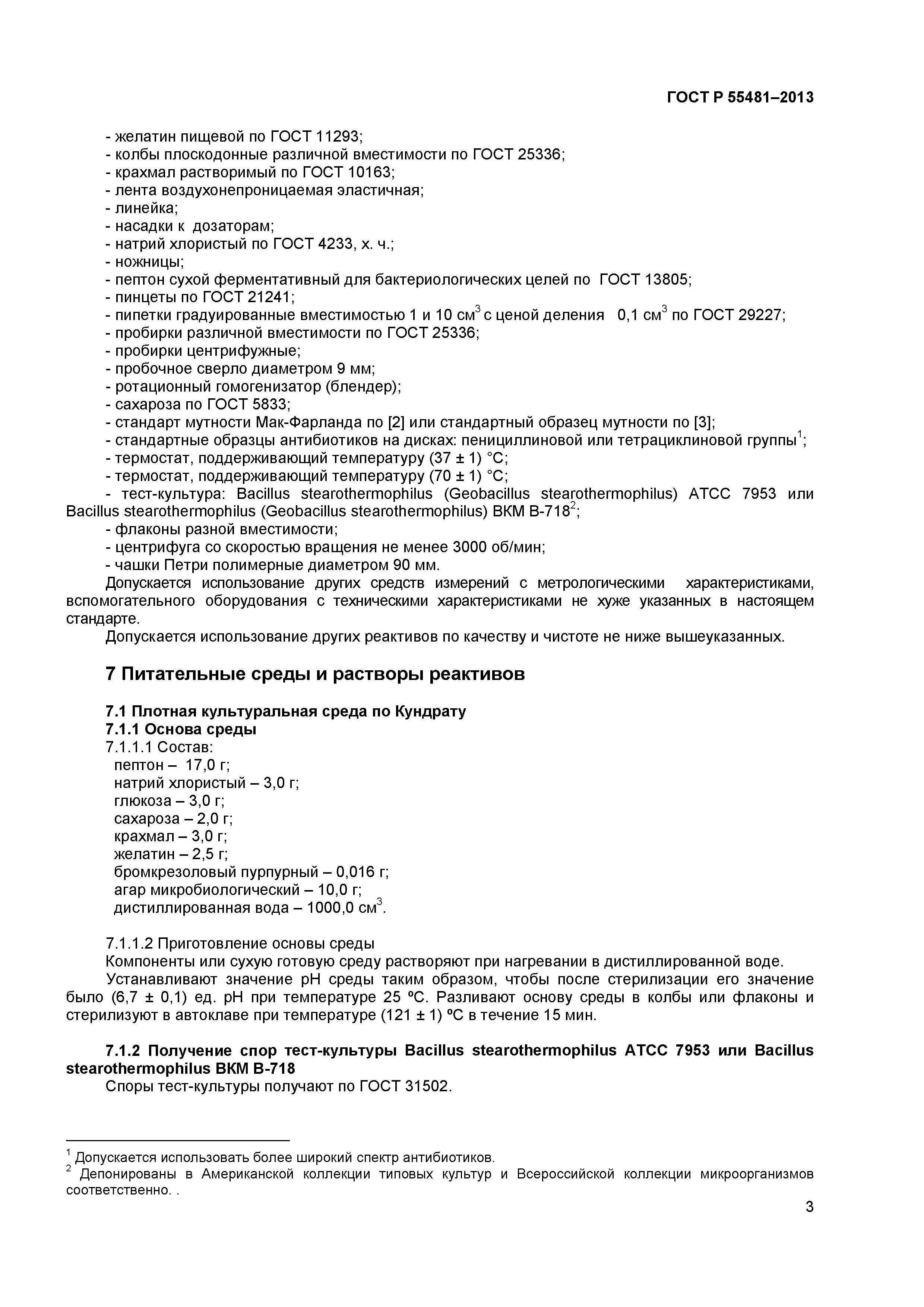 ГОСТ Р 55481–2013

- желатин пищевой по ГОСТ 11293;
- колбы плоскодонные различной вместимости по ГОСТ 25336;
- крахмал растворимый по ГОСТ 10163;
- лента воздухонепроницаемая эластичная;
- линейка;
- насадки к дозаторам;
- натрий хлористый по ГОСТ 4233, х. ч.;
- ножницы;
- пептон сухой ферментативный для бактериологических целей по ГОСТ 13805;
- пинцеты по ГОСТ 21241;
- пипетки градуированные вместимостью 1 и 10 см$^3$ с ценой деления 0,1 см$^3$ по ГОСТ 29227;
- пробирки различной вместимости по ГОСТ 25336;
- пробирки центрифужные;
- пробочное сверло диаметром 9 мм;
- ротационный гомогенизатор (блендер);
- сахароза по ГОСТ 5833;
- стандарт мутности Мак-Фарланда по [2] или стандартный образец мутности по [3];
- стандартные образцы антибиотиков на дисках: пенициллиновой или тетрациклиновой группы$^1$;
- термостат, поддерживающий температуру (37 ± 1) °С;
- термостат, поддерживающий температуру (70 ± 1) °С;
- тест-культура: Bacillus stearothermophilus (Geobacillus stearothermophilus) АТСС 7953 или Bacillus stearothermophilus (Geobacillus stearothermophilus) ВКМ В-718$^2$;
- флаконы разной вместимости;
- центрифуга со скоростью вращения не менее 3000 об/мин;
- чашки Петри полимерные диаметром 90 мм.
Допускается использование других средств измерений с метрологическими характеристиками, вспомогательного оборудования с техническими характеристиками не хуже указанных в настоящем стандарте.
Допускается использование других реактивов по качеству и чистоте не ниже вышеуказанных.

7 Питательные среды и растворы реактивов

7.1 Плотная культуральная среда по Кундрату
7.1.1 Основа среды
7.1.1.1 Состав:
пептон – 17,0 г;
натрий хлористый – 3,0 г;
глюкоза – 3,0 г;
сахароза – 2,0 г;
крахмал – 3,0 г;
желатин – 2,5 г;
бромкрезоловый пурпурный – 0,016 г;
агар микробиологический – 10,0 г;
дистиллированная вода – 1000,0 см$^3$.

7.1.1.2 Приготовление основы среды
Компоненты или сухую готовую среду растворяют при нагревании в дистиллированной воде.
Устанавливают значение рН среды таким образом, чтобы после стерилизации его значение было (6,7 ± 0,1) ед. рН при температуре 25 ºС. Разливают основу среды в колбы или флаконы и стерилизуют в автоклаве при температуре (121 ± 1) ºС в течение 15 мин.

7.1.2 Получение спор тест-культуры Bacillus stearothermophilus АТСС 7953 или Bacillus stearothermophilus ВКМ В-718
Споры тест-культуры получают по ГОСТ 31502.

$^1$ Допускается использовать более широкий спектр антибиотиков.
$^2$ Депонированы в Американской коллекции типовых культур и Всероссийской коллекции микроорганизмов соответственно. .

3